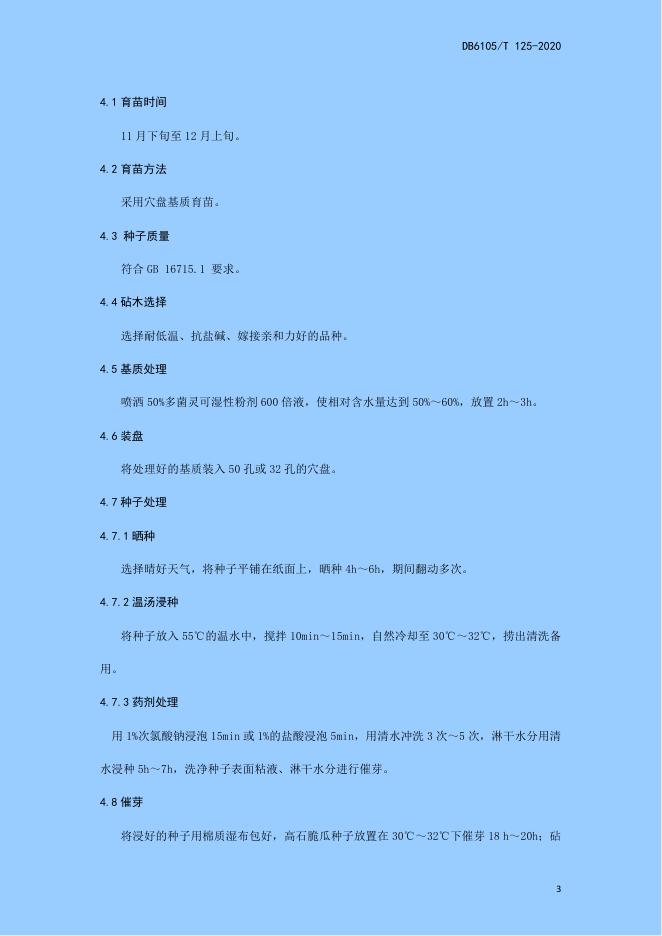 DB6105/T 125-2020

4.1 育苗时间

11 月下旬至 12 月上旬。

4.2 育苗方法

采用穴盘基质育苗。

4.3 种子质量

符合 GB 16715.1 要求。

4.4 砧木选择

选择耐低温、抗盐碱、嫁接亲和力好的品种。

4.5 基质处理

喷洒 50%多菌灵可湿性粉剂 600 倍液，使相对含水量达到 50%～60%，放置 2h～3h。

4.6 装盘

将处理好的基质装入 50 孔或 32 孔的穴盘。

4.7 种子处理

4.7.1 晒种

选择晴好天气，将种子平铺在纸面上，晒种 4h～6h，期间翻动多次。

4.7.2 温汤浸种

将种子放入 55℃的温水中，搅拌 10min～15min，自然冷却至 30℃～32℃，捞出清洗备用。

4.7.3 药剂处理

用 1%次氯酸钠浸泡 15min 或 1%的盐酸浸泡 5min，用清水冲洗 3 次～5 次，淋干水分用清水浸种 5h～7h，洗净种子表面粘液、淋干水分进行催芽。

4.8 催芽

将浸好的种子用棉质湿布包好，高石脆瓜种子放置在 30℃～32℃下催芽 18 h～20h；砧

3